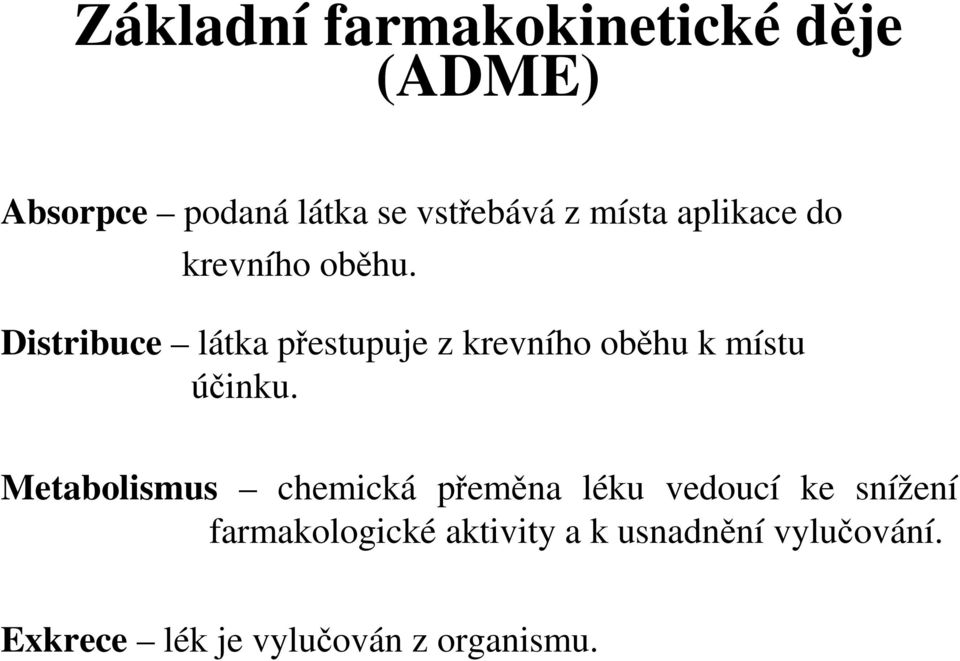 Základní farmakokinetické děje (ADME)

Absorpce – podaná látka se vstřebává z místa aplikace do krevního oběhu.

Distribuce – látka přestupuje z krevního oběhu k místu účinku.

Metabolismus – chemická přeměna léku vedoucí ke snížení farmakologické aktivity a k usnadnění vylučování.

Exkrece – lék je vylučován z organismu.